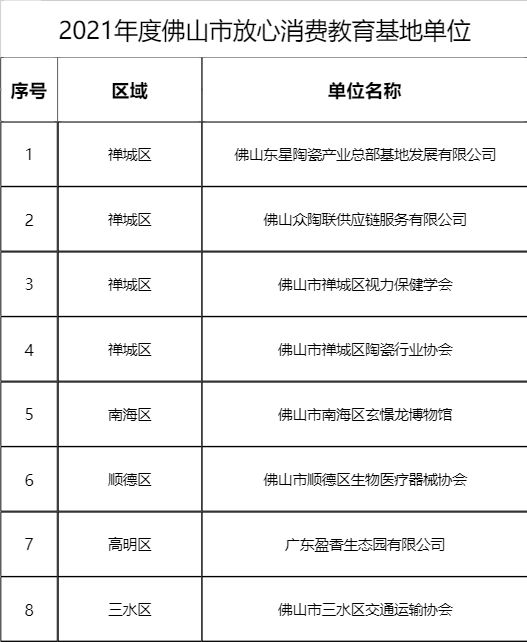 2021年度佛山市放心消费教育基地单位

| 序号 | 区域 | 单位名称 |
|---|---|---|
| 1 | 禅城区 | 佛山东星陶瓷产业总部基地发展有限公司 |
| 2 | 禅城区 | 佛山众陶联供应链服务有限公司 |
| 3 | 禅城区 | 佛山市禅城区视力保健学会 |
| 4 | 禅城区 | 佛山市禅城区陶瓷行业协会 |
| 5 | 南海区 | 佛山市南海区玄憬龙博物馆 |
| 6 | 顺德区 | 佛山市顺德区生物医疗器械协会 |
| 7 | 高明区 | 广东盈香生态园有限公司 |
| 8 | 三水区 | 佛山市三水区交通运输协会 |